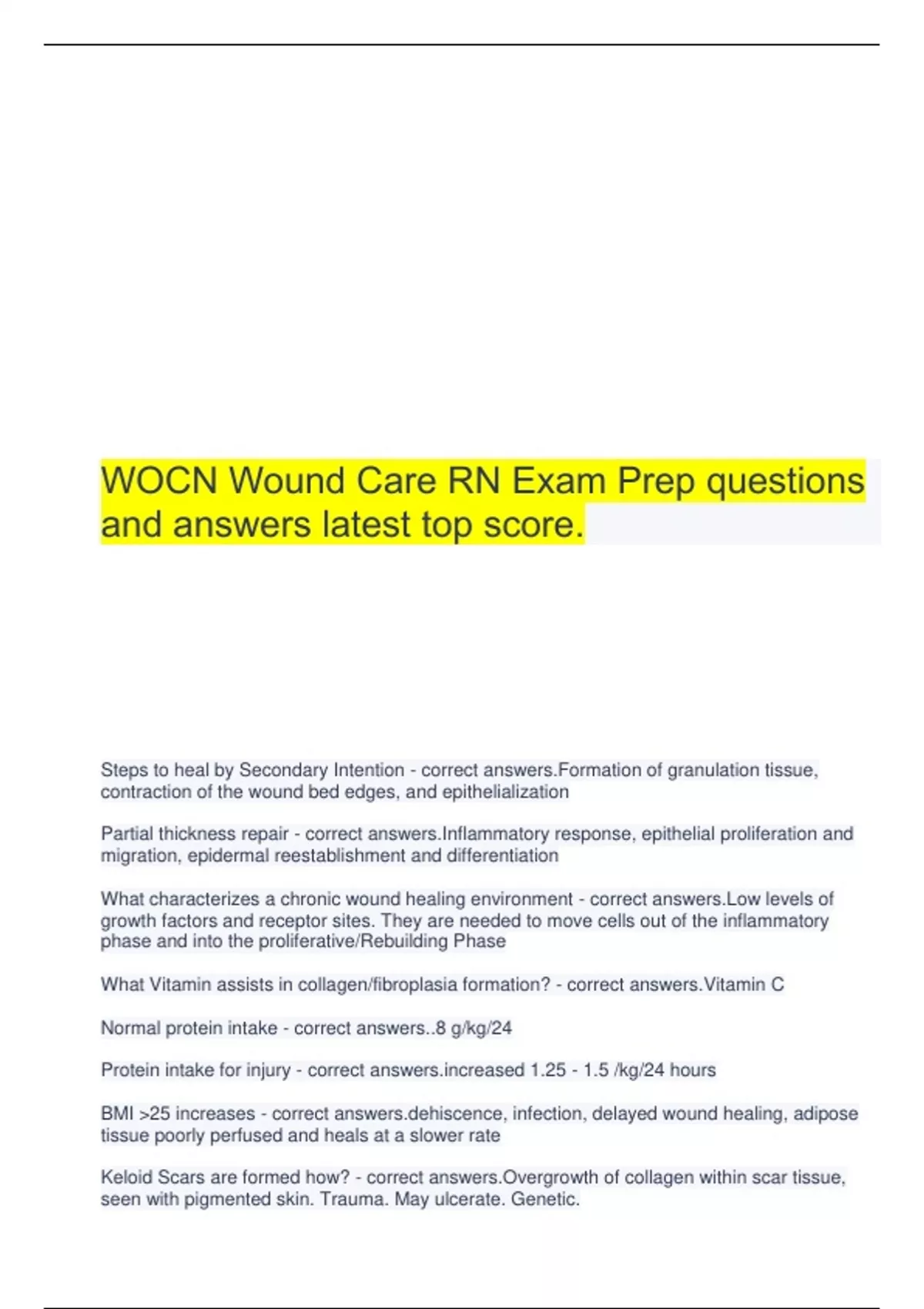 WOCN Wound Care RN Exam Prep questions and answers latest top score.

Steps to heal by Secondary Intention - correct answers.Formation of granulation tissue, contraction of the wound bed edges, and epithelialization

Partial thickness repair - correct answers.Inflammatory response, epithelial proliferation and migration, epidermal reestablishment and differentiation

What characterizes a chronic wound healing environment - correct answers.Low levels of growth factors and receptor sites. They are needed to move cells out of the inflammatory phase and into the proliferative/Rebuilding Phase

What Vitamin assists in collagen/fibroplasia formation? - correct answers.Vitamin C

Normal protein intake - correct answers..8 g/kg/24

Protein intake for injury - correct answers.increased 1.25 - 1.5 /kg/24 hours

BMI >25 increases - correct answers.dehiscence, infection, delayed wound healing, adipose tissue poorly perfused and heals at a slower rate

Keloid Scars are formed how? - correct answers.Overgrowth of collagen within scar tissue, seen with pigmented skin. Trauma. May ulcerate. Genetic.